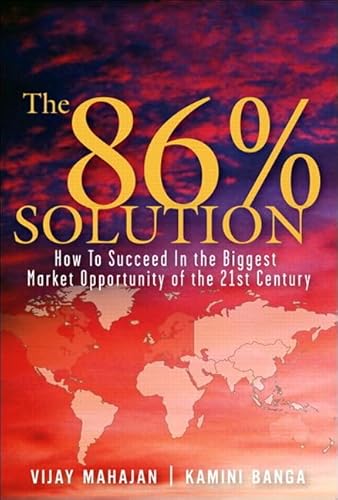 The 86% SOLUTION

How To Succeed In the Biggest Market Opportunity of the 21st Century

VIJAY MAHAJAN | KAMINI BANGA